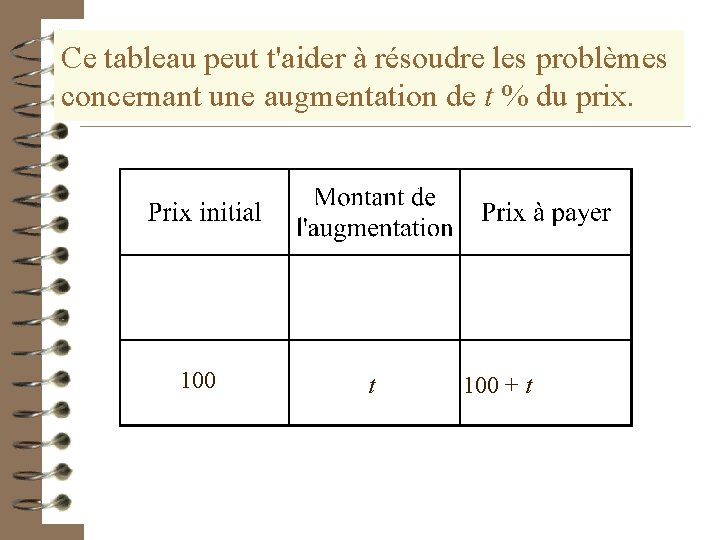 Ce tableau peut t'aider à résoudre les problèmes concernant une augmentation de $t$ % du prix.

| Prix initial | Montant de l'augmentation | Prix à payer |
|---|---|---|
| | | |
| 100 | $t$ | $100 + t$ |